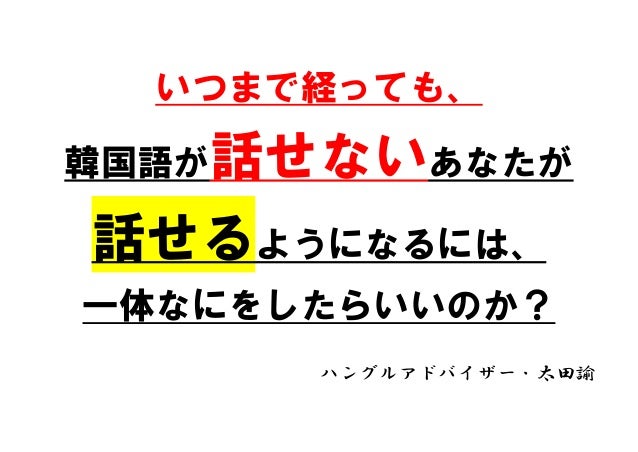 いつまで経っても、

韓国語が話せないあなたが

話せるようになるには、

一体なにをしたらいいのか？

ハングルアドバイザー・太田諭